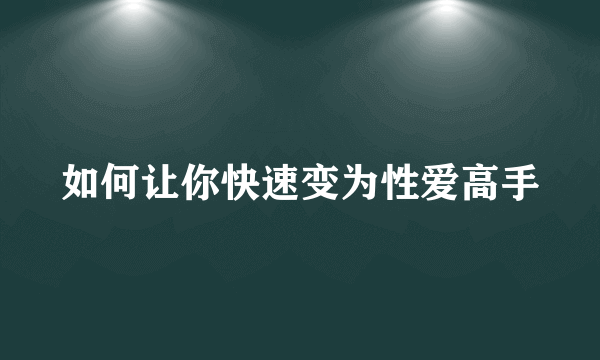 如何让你快速变为性爱高手